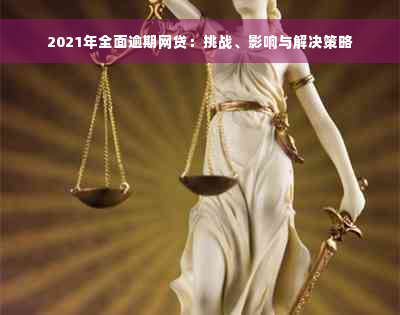 2021年全面逾期网贷：挑战、影响与解决策略